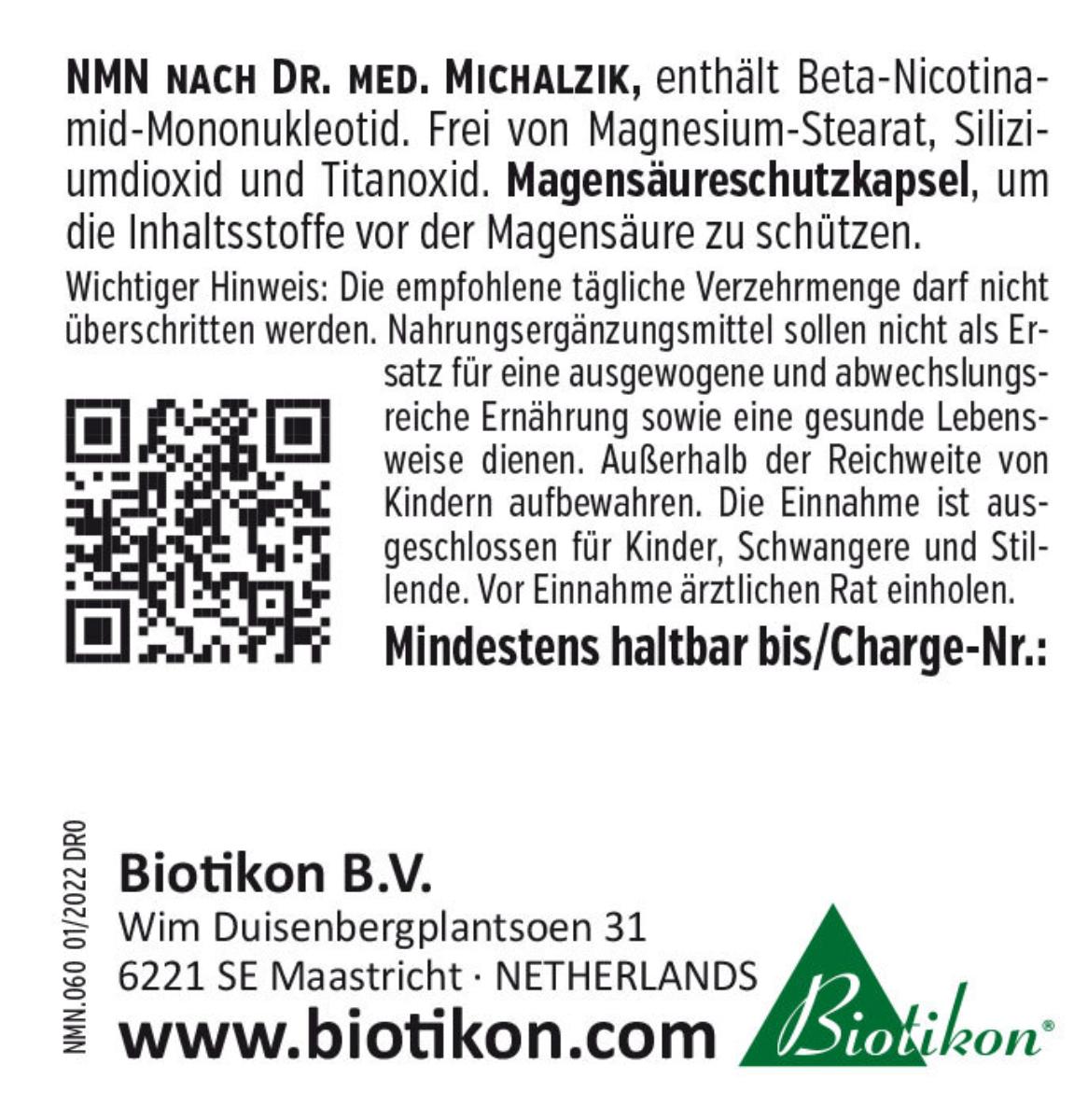 NMN NACH DR. MED. MICHALZIK, enthält Beta-Nicotinamid-Mononukleotid. Frei von Magnesium-Stearat, Siliziumdioxid und Titanoxid. Magensäureschutzkapsel, um die Inhaltsstoffe vor der Magensäure zu schützen.

Wichtiger Hinweis: Die empfohlene tägliche Verzehrmenge darf nicht überschritten werden. Nahrungsergänzungsmittel sollen nicht als Ersatz für eine ausgewogene und abwechslungsreiche Ernährung sowie eine gesunde Lebensweise dienen. Außerhalb der Reichweite von Kindern aufbewahren. Die Einnahme ist ausgeschlossen für Kinder, Schwangere und Stillende. Vor Einnahme ärztlichen Rat einholen.

Mindestens haltbar bis/Charge-Nr.:

NMN.060 01/2022 DR0

Biotikon B.V.
Wim Duisenbergplantsoen 31
6221 SE Maastricht · NETHERLANDS
www.biotikon.com

Biotikon®